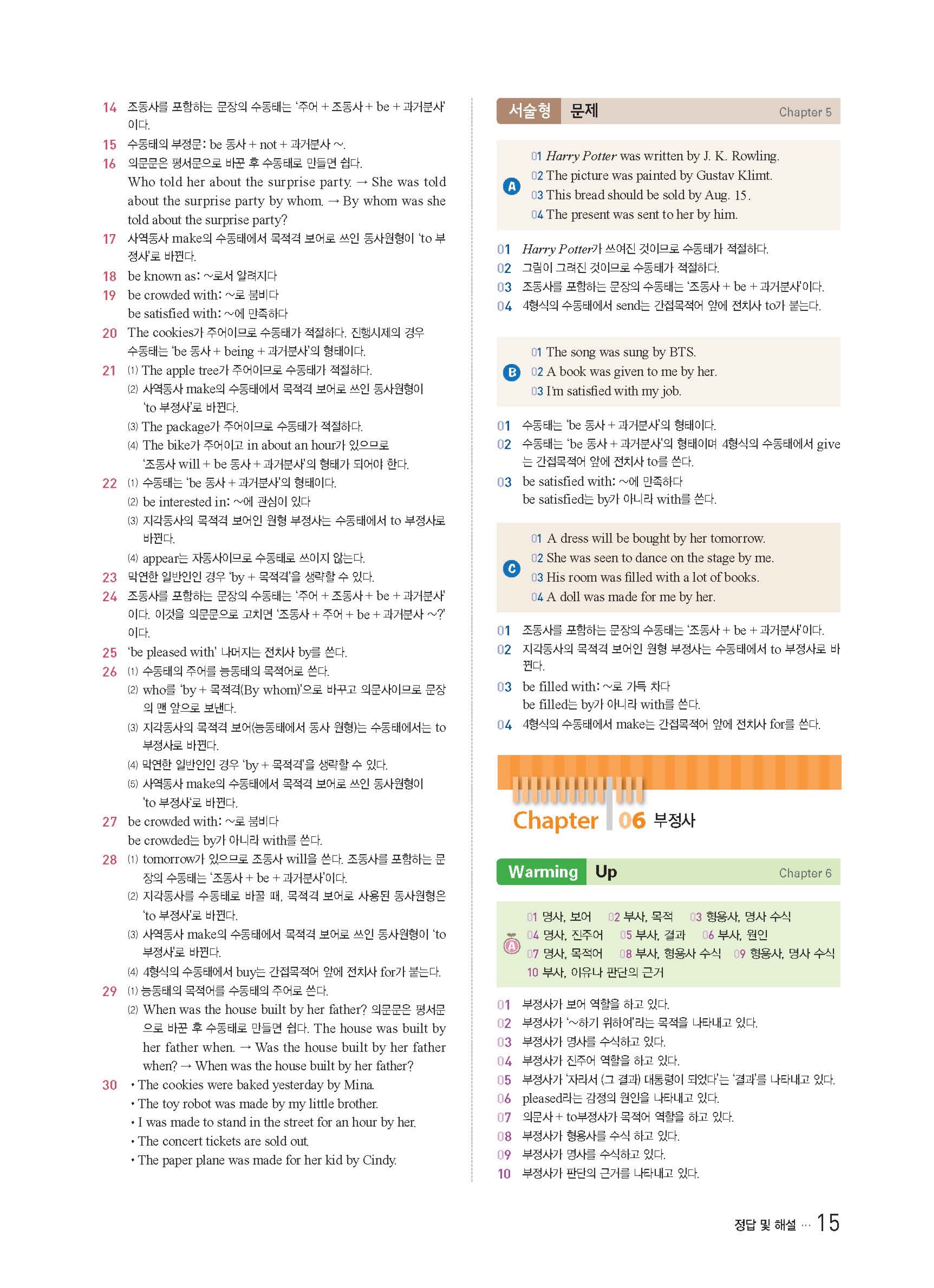 14 조동사를 포함하는 문장의 수동태는 '주어 + 조동사 + be + 과거분사'이다.
15 수동태의 부정문: be 동사 + not + 과거분사 ~.
16 의문문은 평서문으로 바꾼 후 수동태로 만들면 쉽다.
Who told her about the surprise party. → She was told about the surprise party by whom. → By whom was she told about the surprise party?
17 사역동사 make의 수동태에서 목적격 보어로 쓰인 동사원형이 'to 부정사'로 바뀐다.
18 be known as: ~로서 알려지다
19 be crowded with: ~로 붐비다
be satisfied with: ~에 만족하다
20 The cookies가 주어이므로 수동태가 적절하다. 진행시제의 경우 수동태는 'be 동사 + being + 과거분사'의 형태이다.
21 (1) The apple tree가 주어이므로 수동태가 적절하다.
(2) 사역동사 make의 수동태에서 목적격 보어로 쓰인 동사원형이 'to 부정사'로 바뀐다.
(3) The package가 주어이므로 수동태가 적절하다.
(4) The bike가 주어이고 in about an hour가 있으므로 '조동사 will + be 동사 + 과거분사'의 형태가 되어야 한다.
22 (1) 수동태는 'be 동사 + 과거분사'의 형태이다.
(2) be interested in: ~에 관심이 있다
(3) 지각동사의 목적격 보어인 원형 부정사는 수동태에서 to 부정사로 바뀐다.
(4) appear는 자동사이므로 수동태로 쓰이지 않는다.
23 막연한 일반인인 경우 'by + 목적격'을 생략할 수 있다.
24 조동사를 포함하는 문장의 수동태는 '주어 + 조동사 + be + 과거분사'이다. 이것을 의문문으로 고치면 '조동사 + 주어 + be + 과거분사 ~?'이다.
25 'be pleased with' 나머지는 전치사 by를 쓴다.
26 (1) 수동태의 주어를 능동태의 목적어로 쓴다.
(2) who를 'by + 목적격(By whom)'으로 바꾸고 의문사이므로 문장의 맨 앞으로 보낸다.
(3) 지각동사의 목적격 보어(능동태에서 동사 원형)는 수동태에서는 to 부정사로 바뀐다.
(4) 막연한 일반인인 경우 'by + 목적격'을 생략할 수 있다.
(5) 사역동사 make의 수동태에서 목적격 보어로 쓰인 동사원형이 'to 부정사'로 바뀐다.
27 be crowded with: ~로 붐비다
be crowded는 by가 아니라 with를 쓴다.
28 (1) tomorrow가 있으므로 조동사 will을 쓴다. 조동사를 포함하는 문장의 수동태는 '조동사 + be + 과거분사'이다.
(2) 지각동사를 수동태로 바꿀 때, 목적격 보어로 사용된 동사원형은 'to 부정사'로 바뀐다.
(3) 사역동사 make의 수동태에서 목적격 보어로 쓰인 동사원형이 'to 부정사'로 바뀐다.
(4) 4형식의 수동태에서 buy는 간접목적어 앞에 전치사 for가 붙는다.
29 (1) 능동태의 목적어를 수동태의 주어로 쓴다.
(2) When was the house built by her father? 의문문은 평서문으로 바꾼 후 수동태로 만들면 쉽다. The house was built by her father when. → Was the house built by her father when? → When was the house built by her father?
30 • The cookies were baked yesterday by Mina.
• The toy robot was made by my little brother.
• I was made to stand in the street for an hour by her.
• The concert tickets are sold out.
• The paper plane was made for her kid by Cindy.

서술형 문제 Chapter 5

A
01 Harry Potter was written by J. K. Rowling.
02 The picture was painted by Gustav Klimt.
03 This bread should be sold by Aug. 15.
04 The present was sent to her by him.

01 Harry Potter가 쓰여진 것이므로 수동태가 적절하다.
02 그림이 그려진 것이므로 수동태가 적절하다.
03 조동사를 포함하는 문장의 수동태는 '조동사 + be + 과거분사'이다.
04 4형식의 수동태에서 send는 간접목적어 앞에 전치사 to가 붙는다.

B
01 The song was sung by BTS.
02 A book was given to me by her.
03 I'm satisfied with my job.

01 수동태는 'be 동사 + 과거분사'의 형태이다.
02 수동태는 'be 동사 + 과거분사'의 형태이며 4형식의 수동태에서 give는 간접목적어 앞에 전치사 to를 쓴다.
03 be satisfied with: ~에 만족하다
be satisfied는 by가 아니라 with를 쓴다.

C
01 A dress will be bought by her tomorrow.
02 She was seen to dance on the stage by me.
03 His room was filled with a lot of books.
04 A doll was made for me by her.

01 조동사를 포함하는 문장의 수동태는 '조동사 + be + 과거분사'이다.
02 지각동사의 목적격 보어인 원형 부정사는 수동태에서 to 부정사로 바뀐다.
03 be filled with: ~로 가득 차다
be filled는 by가 아니라 with를 쓴다.
04 4형식의 수동태에서 make는 간접목적어 앞에 전치사 for를 쓴다.

Chapter 06 부정사

Warming Up Chapter 6

A
01 명사, 보어 02 부사, 목적 03 형용사, 명사 수식
04 명사, 진주어 05 부사, 결과 06 부사, 원인
07 명사, 목적어 08 부사, 형용사 수식 09 형용사, 명사 수식
10 부사, 이유나 판단의 근거

01 부정사가 보어 역할을 하고 있다.
02 부정사가 '~하기 위하여'라는 목적을 나타내고 있다.
03 부정사가 명사를 수식하고 있다.
04 부정사가 진주어 역할을 하고 있다.
05 부정사가 '자라서 (그 결과) 대통령이 되었다'는 '결과'를 나타내고 있다.
06 pleased라는 감정의 원인을 나타내고 있다.
07 의문사 + to부정사가 목적어 역할을 하고 있다.
08 부정사가 형용사를 수식 하고 있다.
09 부정사가 명사를 수식하고 있다.
10 부정사가 판단의 근거를 나타내고 있다.

정답 및 해설 ··· 15